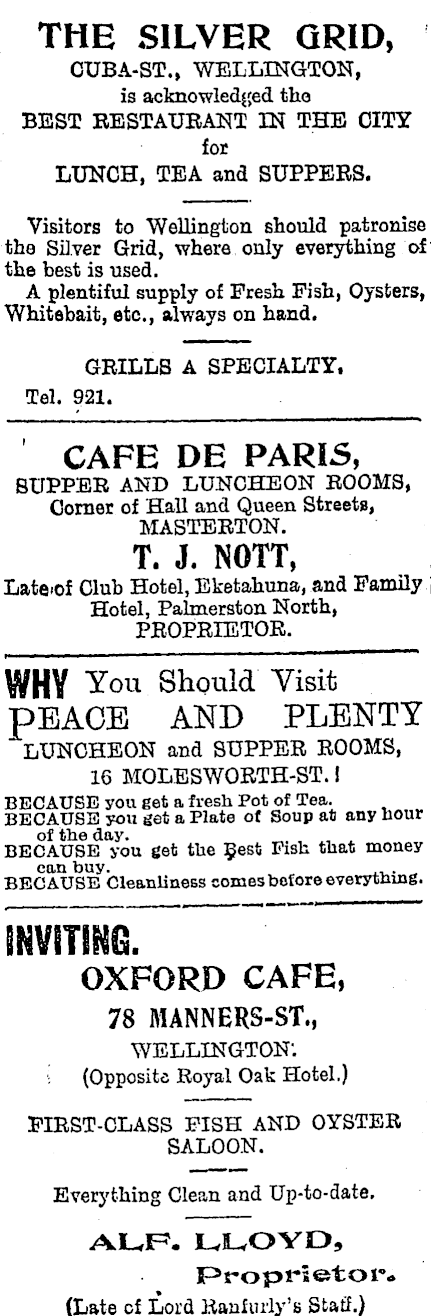 THE SILVER GRID,
CUBA-ST., WELLINGTON,
is acknowledged the
BEST RESTAURANT IN THE CITY
for
LUNCH, TEA and SUPPERS.

Visitors to Wellington should patronise the Silver Grid, where only everything of the best is used.
A plentiful supply of Fresh Fish, Oysters, Whitebait, etc., always on hand.

GRILLS A SPECIALTY.
Tel. 921.

CAFE DE PARIS,
SUPPER AND LUNCHEON ROOMS,
Corner of Hall and Queen Streets,
MASTERTON.
T. J. NOTT,
Late of Club Hotel, Eketahuna, and Family Hotel, Palmerston North,
PROPRIETOR.

WHY You Should Visit
PEACE AND PLENTY
LUNCHEON and SUPPER ROOMS,
16 MOLESWORTH-ST.!
BECAUSE you get a fresh Pot of Tea.
BECAUSE you get a Plate of Soup at any hour of the day.
BECAUSE you get the Best Fish that money can buy.
BECAUSE Cleanliness comes before everything.

INVITING.
OXFORD CAFE,
78 MANNERS-ST.,
WELLINGTON.
(Opposite Royal Oak Hotel.)

FIRST-CLASS FISH AND OYSTER SALOON.

Everything Clean and Up-to-date.

ALF. LLOYD,
Proprietor.
(Late of Lord Ranfurly's Staff.)